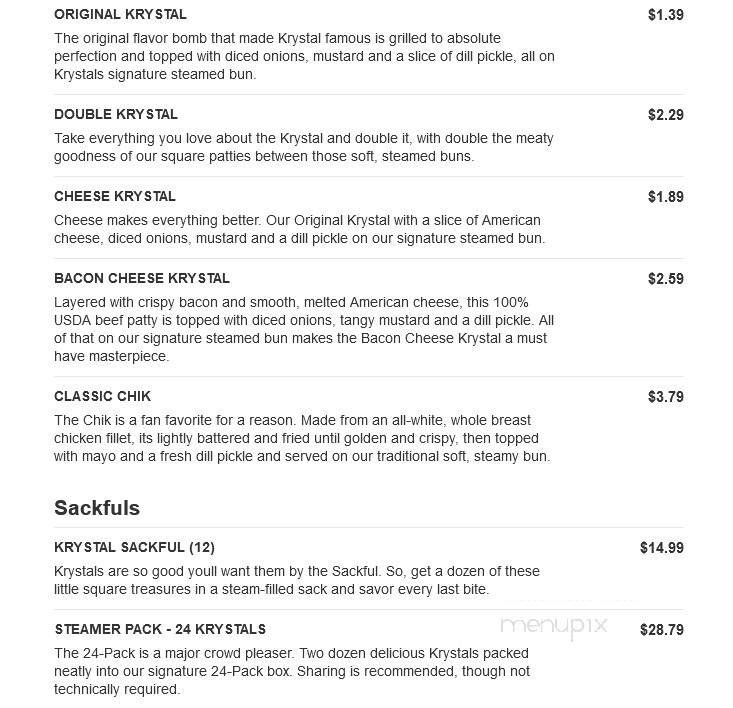 ORIGINAL KRYSTAL $1.39

The original flavor bomb that made Krystal famous is grilled to absolute perfection and topped with diced onions, mustard and a slice of dill pickle, all on Krystals signature steamed bun.

DOUBLE KRYSTAL $2.29

Take everything you love about the Krystal and double it, with double the meaty goodness of our square patties between those soft, steamed buns.

CHEESE KRYSTAL $1.89

Cheese makes everything better. Our Original Krystal with a slice of American cheese, diced onions, mustard and a dill pickle on our signature steamed bun.

BACON CHEESE KRYSTAL $2.59

Layered with crispy bacon and smooth, melted American cheese, this 100% USDA beef patty is topped with diced onions, tangy mustard and a dill pickle. All of that on our signature steamed bun makes the Bacon Cheese Krystal a must have masterpiece.

CLASSIC CHIK $3.79

The Chik is a fan favorite for a reason. Made from an all-white, whole breast chicken fillet, its lightly battered and fried until golden and crispy, then topped with mayo and a fresh dill pickle and served on our traditional soft, steamy bun.

Sackfuls

KRYSTAL SACKFUL (12) $14.99

Krystals are so good youll want them by the Sackful. So, get a dozen of these little square treasures in a steam-filled sack and savor every last bite.

STEAMER PACK - 24 KRYSTALS menupix $28.79

The 24-Pack is a major crowd pleaser. Two dozen delicious Krystals packed neatly into our signature 24-Pack box. Sharing is recommended, though not technically required.